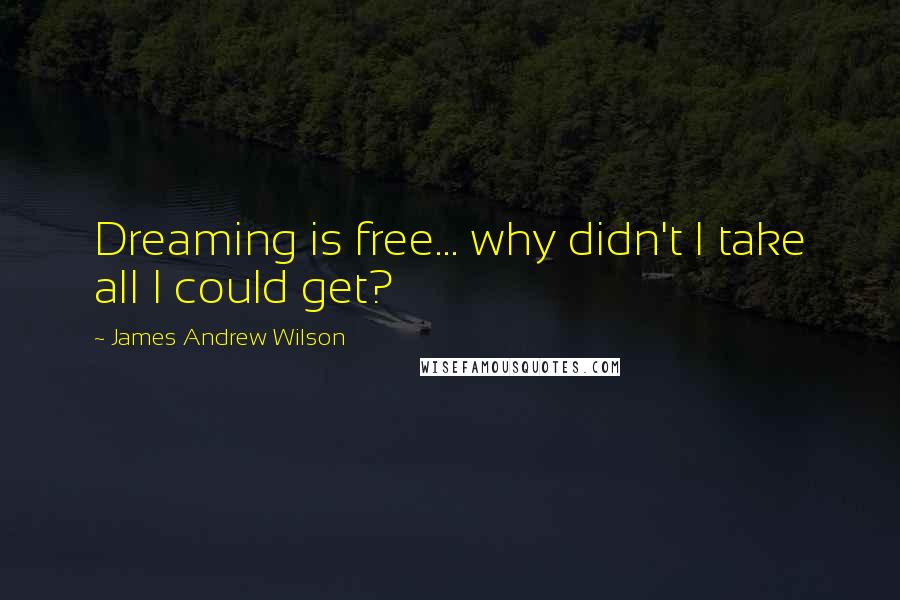 Dreaming is free... why didn't I take all I could get?

~ James Andrew Wilson

WISEFAMOUSQUOTES.COM